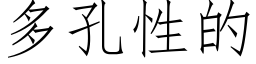 多孔性的